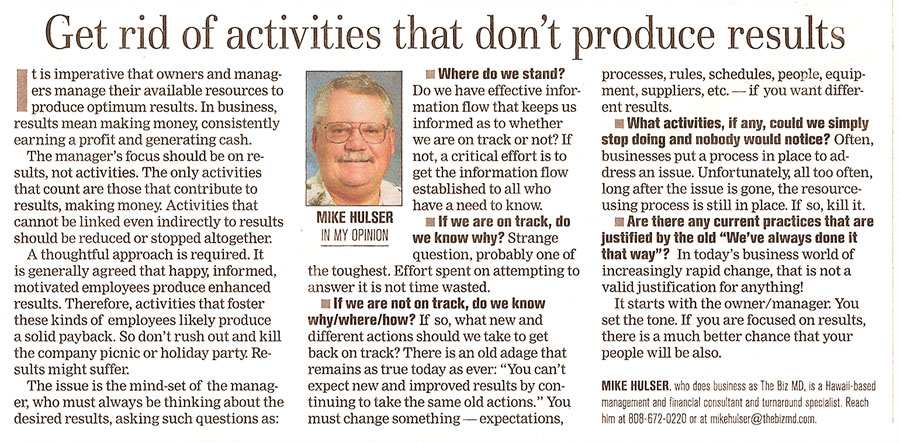 Get rid of activities that don't produce results

It is imperative that owners and managers manage their available resources to produce optimum results. In business, results mean making money, consistently earning a profit and generating cash.

The manager's focus should be on results, not activities. The only activities that count are those that contribute to results, making money. Activities that cannot be linked even indirectly to results should be reduced or stopped altogether.

A thoughtful approach is required. It is generally agreed that happy, informed, motivated employees produce enhanced results. Therefore, activities that foster these kinds of employees likely produce a solid payback. So don't rush out and kill the company picnic or holiday party. Results might suffer.

The issue is the mind-set of the manager, who must always be thinking about the desired results, asking such questions as:

MIKE HULSER
IN MY OPINION

■ Where do we stand? Do we have effective information flow that keeps us informed as to whether we are on track or not? If not, a critical effort is to get the information flow established to all who have a need to know.

■ If we are on track, do we know why? Strange question, probably one of the toughest. Effort spent on attempting to answer it is not time wasted.

■ If we are not on track, do we know why/where/how? If so, what new and different actions should we take to get back on track? There is an old adage that remains as true today as ever: "You can't expect new and improved results by continuing to take the same old actions." You must change something — expectations, processes, rules, schedules, people, equipment, suppliers, etc. — if you want different results.

■ What activities, if any, could we simply stop doing and nobody would notice? Often, businesses put a process in place to address an issue. Unfortunately, all too often, long after the issue is gone, the resource-using process is still in place. If so, kill it.

■ Are there any current practices that are justified by the old "We've always done it that way"? In today's business world of increasingly rapid change, that is not a valid justification for anything!

It starts with the owner/manager. You set the tone. If you are focused on results, there is a much better chance that your people will be also.

MIKE HULSER, who does business as The Biz MD, is a Hawaii-based management and financial consultant and turnaround specialist. Reach him at 808-672-0220 or at mikehulser@thebizmd.com.